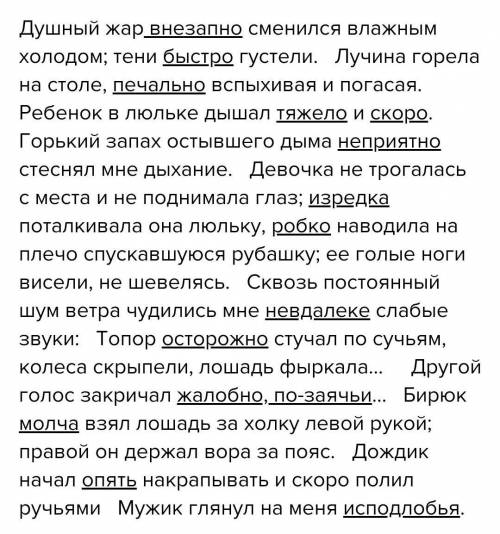 Душный жар внезапно сменился влажным холодом; тени быстро густели. Лучина горела на столе, печально вспыхивая и погасая. Ребенок в люльке дышал тяжело и скоро. Горький запах остывшего дыма неприятно стеснял мне дыхание. Девочка не трогалась с места и не поднимала глаз; изредка поталкивала она люльку, робко наводила на плечо спускавшуюся рубашку; ее голые ноги висели, не шевелясь. Сквозь постоянный шум ветра чудились мне невдалеке слабые звуки: Топор осторожно стучал по сучьям, колеса скрыпели, лошадь фыркала... Другой голос закричал жалобно, по-заячьи... Бирюк молча взял лошадь за холку левой рукой; правой он держал вора за пояс. Дождик начал опять накрапывать и скоро полил ручьями Мужик глянул на меня исподлобья.